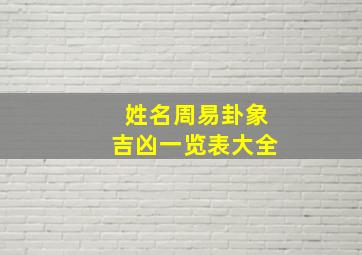 姓名周易卦象
吉凶一览表大全